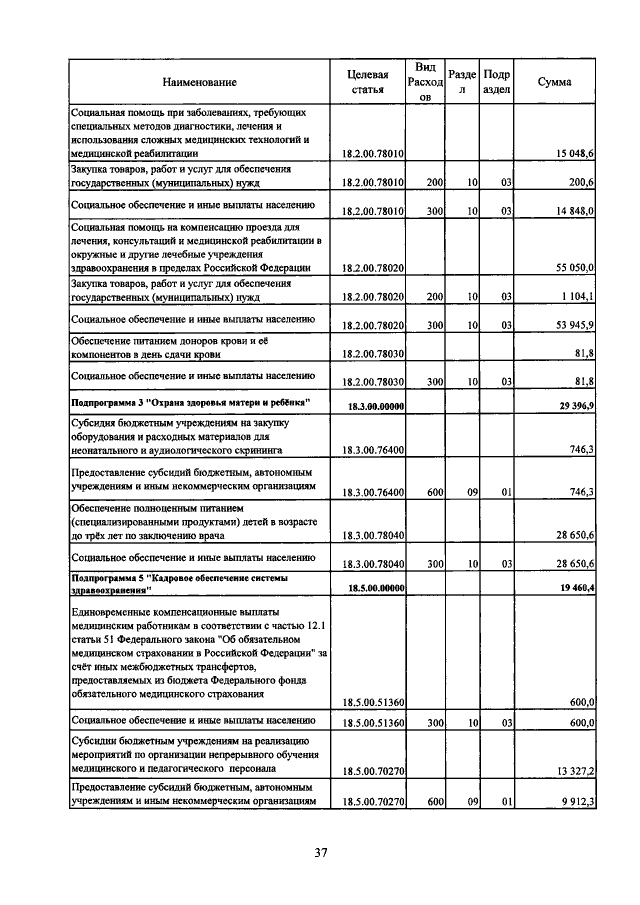 | Наименование | Целевая статья | Вид Расходов | Раздел | Подраздел | Сумма |
|---|---|---|---|---|---|
| Социальная помощь при заболеваниях, требующих специальных методов диагностики, лечения и использования сложных медицинских технологий и медицинской реабилитации | 18.2.00.78010 | | | | 15 048,6 |
| Закупка товаров, работ и услуг для обеспечения государственных (муниципальных) нужд | 18.2.00.78010 | 200 | 10 | 03 | 200,6 |
| Социальное обеспечение и иные выплаты населению | 18.2.00.78010 | 300 | 10 | 03 | 14 848,0 |
| Социальная помощь на компенсацию проезда для лечения, консультаций и медицинской реабилитации в окружные и другие лечебные учреждения здравоохранения в пределах Российской Федерации | 18.2.00.78020 | | | | 55 050,0 |
| Закупка товаров, работ и услуг для обеспечения государственных (муниципальных) нужд | 18.2.00.78020 | 200 | 10 | 03 | 1 104,1 |
| Социальное обеспечение и иные выплаты населению | 18.2.00.78020 | 300 | 10 | 03 | 53 945,9 |
| Обеспечение питанием доноров крови и её компонентов в день сдачи крови | 18.2.00.78030 | | | | 81,8 |
| Социальное обеспечение и иные выплаты населению | 18.2.00.78030 | 300 | 10 | 03 | 81,8 |
| Подпрограмма 3 "Охрана здоровья матери и ребёнка" | 18.3.00.00000 | | | | 29 396,9 |
| Субсидия бюджетным учреждениям на закупку оборудования и расходных материалов для неонатального и аудиологического скрининга | 18.3.00.76400 | | | | 746,3 |
| Предоставление субсидий бюджетным, автономным учреждениям и иным некоммерческим организациям | 18.3.00.76400 | 600 | 09 | 01 | 746,3 |
| Обеспечение полноценным питанием (специализированными продуктами) детей в возрасте до трёх лет по заключению врача | 18.3.00.78040 | | | | 28 650,6 |
| Социальное обеспечение и иные выплаты населению | 18.3.00.78040 | 300 | 10 | 03 | 28 650,6 |
| Подпрограмма 5 "Кадровое обеспечение системы здравоохранения" | 18.5.00.00000 | | | | 19 460,4 |
| Единовременные компенсационные выплаты медицинским работникам в соответствии с частью 12.1 статьи 51 Федерального закона "Об обязательном медицинском страховании в Российской Федерации" за счёт иных межбюджетных трансфертов, предоставляемых из бюджета Федерального фонда обязательного медицинского страхования | 18.5.00.51360 | | | | 600,0 |
| Социальное обеспечение и иные выплаты населению | 18.5.00.51360 | 300 | 10 | 03 | 600,0 |
| Субсидии бюджетным учреждениям на реализацию мероприятий по организации непрерывного обучения медицинского и педагогического персонала | 18.5.00.70270 | | | | 13 327,2 |
| Предоставление субсидий бюджетным, автономным учреждениям и иным некоммерческим организациям | 18.5.00.70270 | 600 | 09 | 01 | 9 912,3 |

37